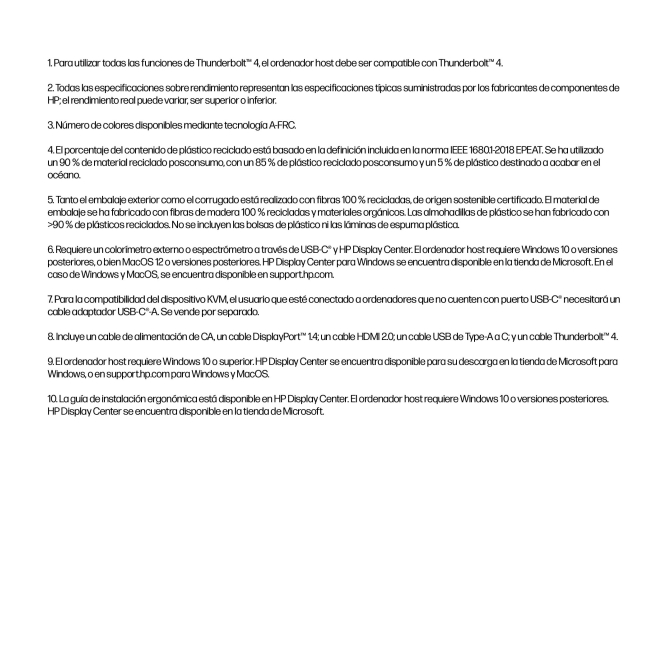 1. Para utilizar todas las funciones de Thunderbolt™ 4, el ordenador host debe ser compatible con Thunderbolt™ 4.

2. Todas las especificaciones sobre rendimiento representan las especificaciones típicas suministradas por los fabricantes de componentes de HP; el rendimiento real puede variar, ser superior o inferior.

3. Número de colores disponibles mediante tecnología A-FRC.

4. El porcentaje del contenido de plástico reciclado está basado en la definición incluida en la norma IEEE 1680.1-2018 EPEAT. Se ha utilizado un 90 % de material reciclado posconsumo, con un 85 % de plástico reciclado posconsumo y un 5 % de plástico destinado a acabar en el océano.

5. Tanto el embalaje exterior como el corrugado está realizado con fibras 100 % recicladas, de origen sostenible certificado. El material de embalaje se ha fabricado con fibras de madera 100 % recicladas y materiales orgánicos. Las almohadillas de plástico se han fabricado con >90 % de plásticos reciclados. No se incluyen las bolsas de plástico ni las láminas de espuma plástica.

6. Requiere un colorímetro externo o espectrómetro a través de USB-C® y HP Display Center. El ordenador host requiere Windows 10 o versiones posteriores, o bien MacOS 12 o versiones posteriores. HP Display Center para Windows se encuentra disponible en la tienda de Microsoft. En el caso de Windows y MacOS, se encuentra disponible en support.hp.com.

7. Para la compatibilidad del dispositivo KVM, el usuario que esté conectado a ordenadores que no cuenten con puerto USB-C® necesitará un cable adaptador USB-C®-A. Se vende por separado.

8. Incluye un cable de alimentación de CA, un cable DisplayPort™ 1.4; un cable HDMI 2.0; un cable USB de Type-A a C; y un cable Thunderbolt™ 4.

9. El ordenador host requiere Windows 10 o superior. HP Display Center se encuentra disponible para su descarga en la tienda de Microsoft para Windows, o en support.hp.com para Windows y MacOS.

10. La guía de instalación ergonómica está disponible en HP Display Center. El ordenador host requiere Windows 10 o versiones posteriores. HP Display Center se encuentra disponible en la tienda de Microsoft.